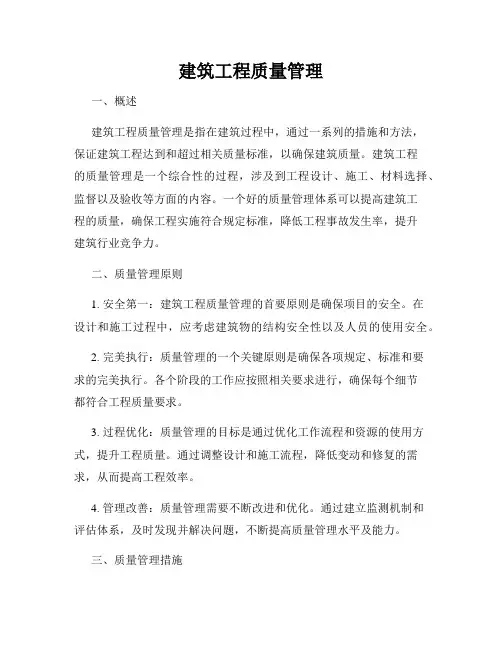 建筑工程质量管理

一、概述

建筑工程质量管理是指在建筑过程中，通过一系列的措施和方法，保证建筑工程达到和超过相关质量标准，以确保建筑质量。建筑工程的质量管理是一个综合性的过程，涉及到工程设计、施工、材料选择、监督以及验收等方面的内容。一个好的质量管理体系可以提高建筑工程的质量，确保工程实施符合规定标准，降低工程事故发生率，提升建筑行业竞争力。

二、质量管理原则

1. 安全第一：建筑工程质量管理的首要原则是确保项目的安全。在设计和施工过程中，应考虑建筑物的结构安全性以及人员的使用安全。

2. 完美执行：质量管理的一个关键原则是确保各项规定、标准和要求的完美执行。各个阶段的工作应按照相关要求进行，确保每个细节都符合工程质量要求。

3. 过程优化：质量管理的目标是通过优化工作流程和资源的使用方式，提升工程质量。通过调整设计和施工流程，降低变动和修复的需求，从而提高工程效率。

4. 管理改善：质量管理需要不断改进和优化。通过建立监测机制和评估体系，及时发现并解决问题，不断提高质量管理水平及能力。

三、质量管理措施